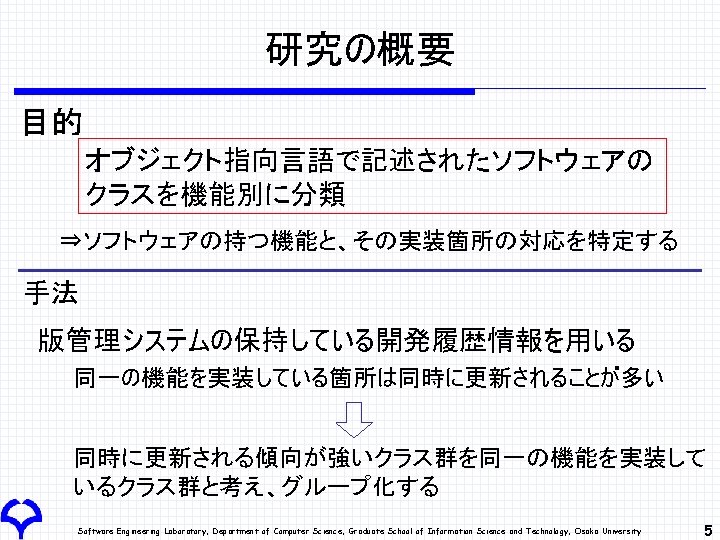 研究の概要

目的

オブジェクト指向言語で記述されたソフトウェアのクラスを機能別に分類

⇒ソフトウェアの持つ機能と、その実装箇所の対応を特定する

手法

版管理システムの保持している開発履歴情報を用いる

同一の機能を実装している箇所は同時に更新されることが多い

同時に更新される傾向が強いクラス群を同一の機能を実装しているクラス群と考え、グループ化する

Software Engineering Laboratory, Department of Computer Science, Graduate School of Information Science and Technology, Osaka University

5